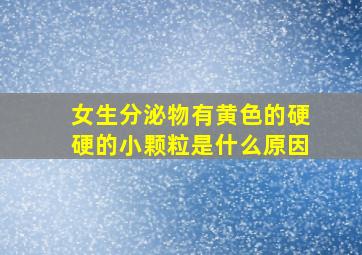 女生分泌物有黄色的硬硬的小颗粒是什么原因